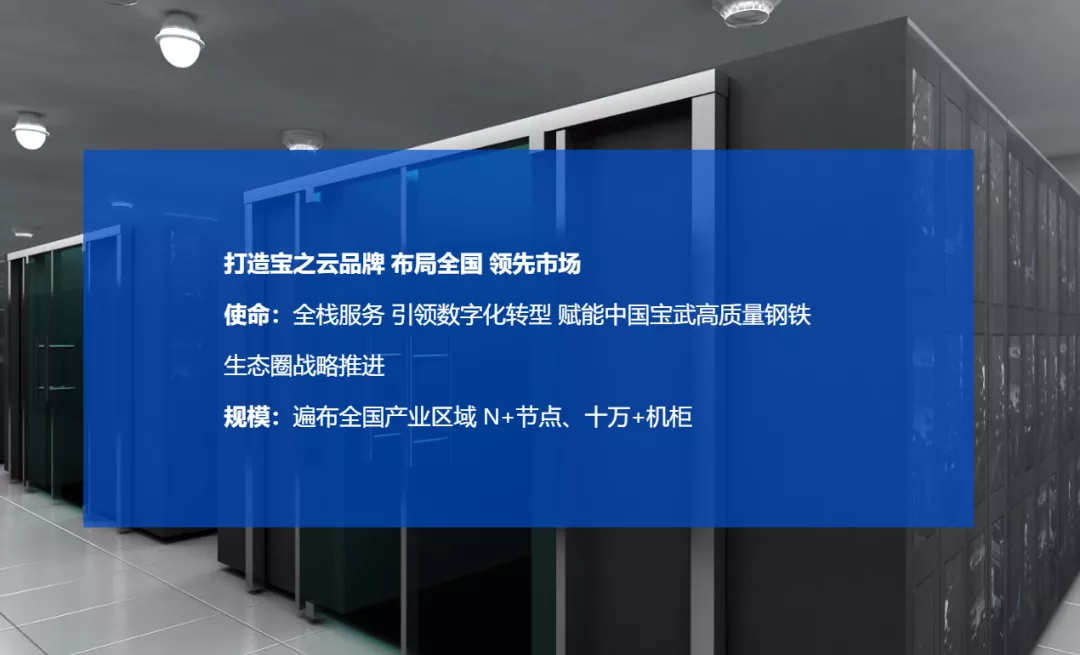 打造宝之云品牌 布局全国 领先市场

使命：全栈服务 引领数字化转型 赋能中国宝武高质量钢铁生态圈战略推进

规模：遍布全国产业区域 N+节点、十万+机柜